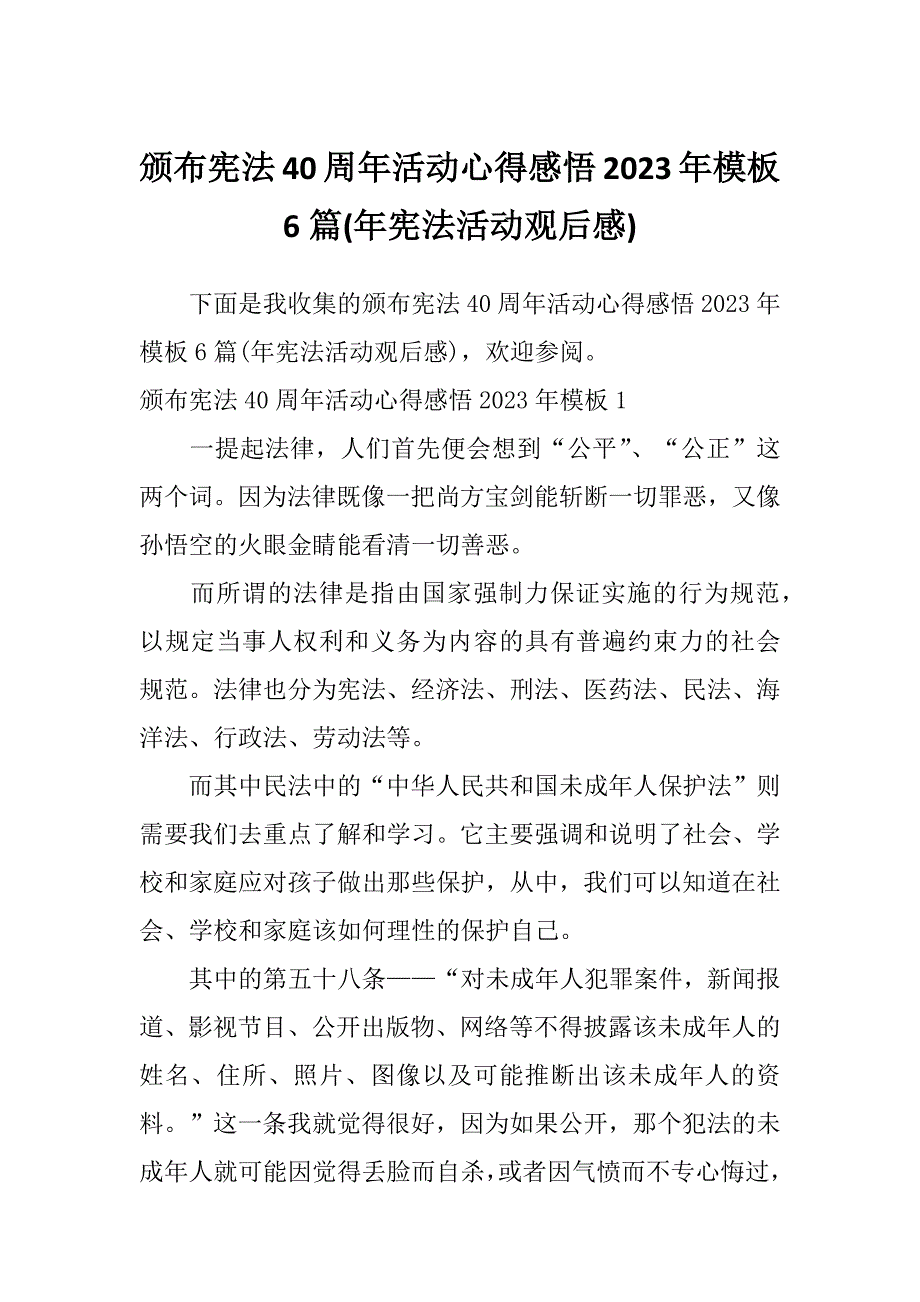 颁布宪法40周年活动心得感悟2023年模板6篇(年宪法活动观后感)

下面是我收集的颁布宪法40周年活动心得感悟2023年模板6篇(年宪法活动观后感)，欢迎参阅。

颁布宪法40周年活动心得感悟2023年模板1

一提起法律，人们首先便会想到“公平”、“公正”这两个词。因为法律既像一把尚方宝剑能斩断一切罪恶，又像孙悟空的火眼金睛能看清一切善恶。

而所谓的法律是指由国家强制力保证实施的行为规范，以规定当事人权利和义务为内容的具有普遍约束力的社会规范。法律也分为宪法、经济法、刑法、医药法、民法、海洋法、行政法、劳动法等。

而其中民法中的“中华人民共和国未成年人保护法”则需要我们去重点了解和学习。它主要强调和说明了社会、学校和家庭应对孩子做出那些保护，从中，我们可以知道在社会、学校和家庭该如何理性的保护自己。

其中的第五十八条——“对未成年人犯罪案件，新闻报道、影视节目、公开出版物、网络等不得披露该未成年人的姓名、住所、照片、图像以及可能推断出该未成年人的资料。”这一条我就觉得很好，因为如果公开，那个犯法的未成年人就可能因觉得丢脸而自杀，或者因气愤而不专心悔过，